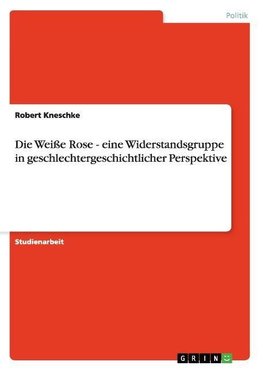 Politik

Robert Kneschke

Die Weiße Rose - eine Widerstandsgruppe in geschlechtergeschichtlicher Perspektive

Studienarbeit

GRIN